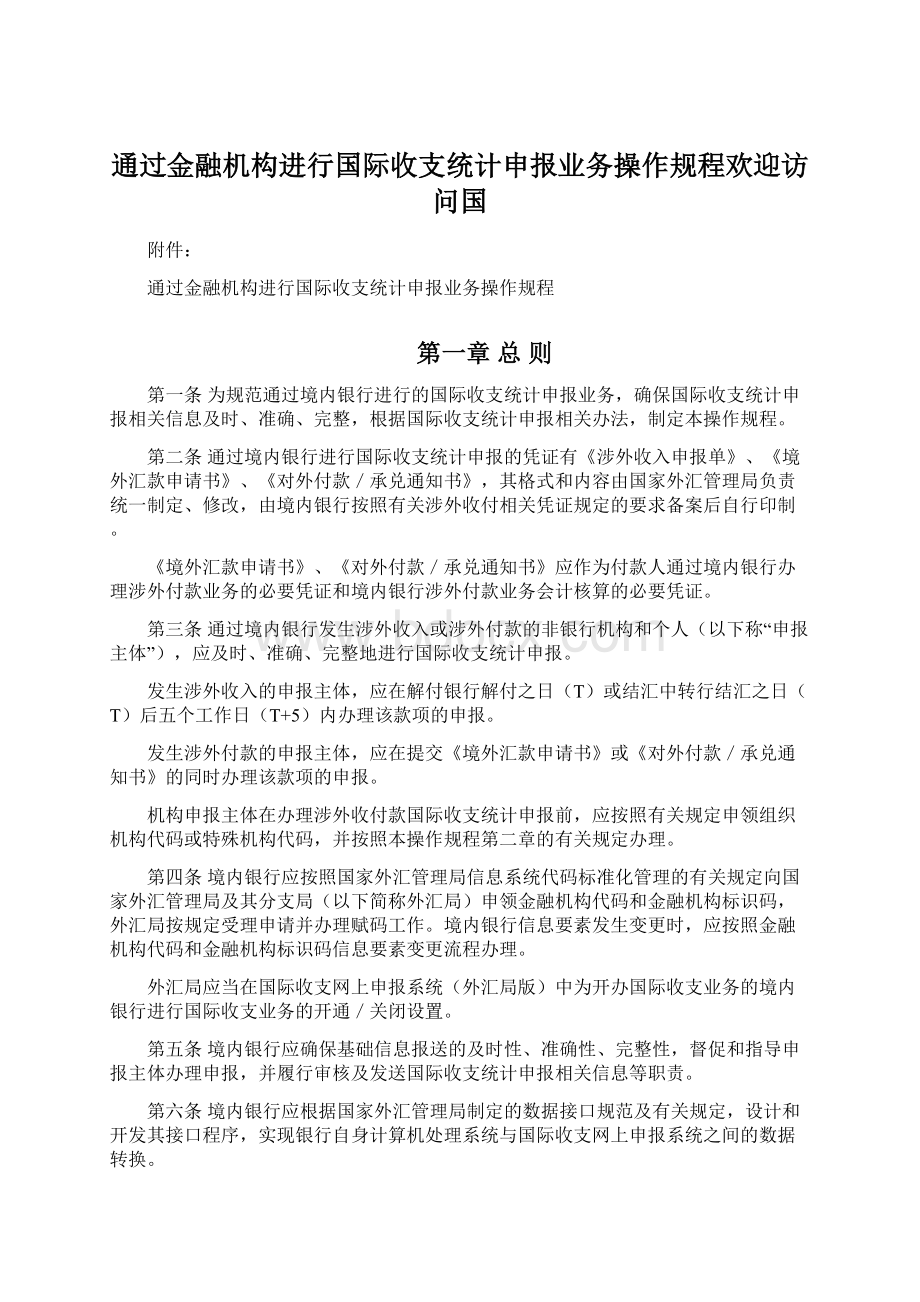 通过金融机构进行国际收支统计申报业务操作规程欢迎访问国

附件：

通过金融机构进行国际收支统计申报业务操作规程

第一章 总 则

第一条 为规范通过境内银行进行的国际收支统计申报业务，确保国际收支统计申报相关信息及时、准确、完整，根据国际收支统计申报相关办法，制定本操作规程。

第二条 通过境内银行进行国际收支统计申报的凭证有《涉外收入申报单》、《境外汇款申请书》、《对外付款／承兑通知书》，其格式和内容由国家外汇管理局负责统一制定、修改，由境内银行按照有关涉外收付相关凭证规定的要求备案后自行印制。

《境外汇款申请书》、《对外付款／承兑通知书》应作为付款人通过境内银行办理涉外付款业务的必要凭证和境内银行涉外付款业务会计核算的必要凭证。

第三条 通过境内银行发生涉外收入或涉外付款的非银行机构和个人（以下称“申报主体”），应及时、准确、完整地进行国际收支统计申报。

发生涉外收入的申报主体，应在解付银行解付之日（T）或结汇中转行结汇之日（T）后五个工作日（T+5）内办理该款项的申报。

发生涉外付款的申报主体，应在提交《境外汇款申请书》或《对外付款／承兑通知书》的同时办理该款项的申报。

机构申报主体在办理涉外收付款国际收支统计申报前，应按照有关规定申领组织机构代码或特殊机构代码，并按照本操作规程第二章的有关规定办理。

第四条 境内银行应按照国家外汇管理局信息系统代码标准化管理的有关规定向国家外汇管理局及其分支局（以下简称外汇局）申领金融机构代码和金融机构标识码，外汇局按规定受理申请并办理赋码工作。境内银行信息要素发生变更时，应按照金融机构代码和金融机构标识码信息要素变更流程办理。

外汇局应当在国际收支网上申报系统（外汇局版）中为开办国际收支业务的境内银行进行国际收支业务的开通／关闭设置。

第五条 境内银行应确保基础信息报送的及时性、准确性、完整性，督促和指导申报主体办理申报，并履行审核及发送国际收支统计申报相关信息等职责。

第六条 境内银行应根据国家外汇管理局制定的数据接口规范及有关规定，设计和开发其接口程序，实现银行自身计算机处理系统与国际收支网上申报系统之间的数据转换。